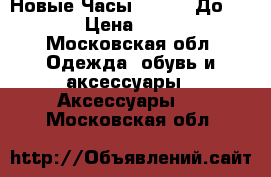 Новые Часы До
Цена
Московская обл
Одежда обувь и аксессуары
Аксессуары
Московская обл

http://Объявлений.сайт